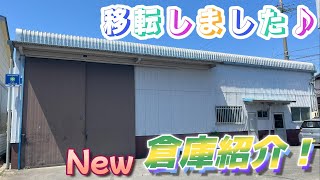 移転しました♪

New 倉庫紹介！